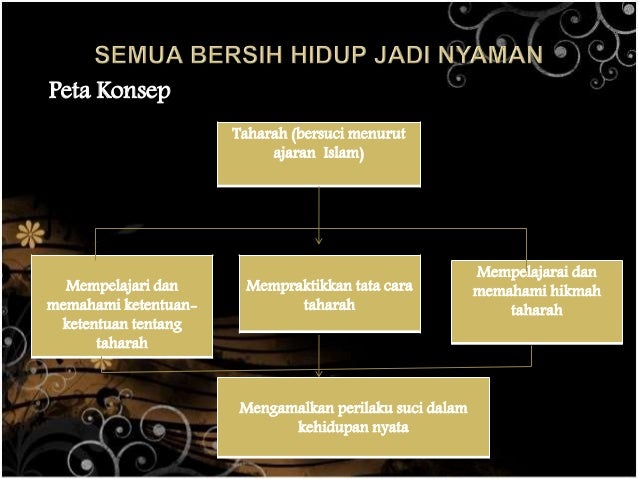 SEMUA BERSIH HIDUP JADI NYAMAN

Peta Konsep

Taharah (bersuci menurut ajaran Islam)

Mempelajari dan memahami ketentuan-ketentuan tentang taharah

Mempraktikkan tata cara taharah

Mempelajarai dan memahami hikmah taharah

Mengamalkan perilaku suci dalam kehidupan nyata